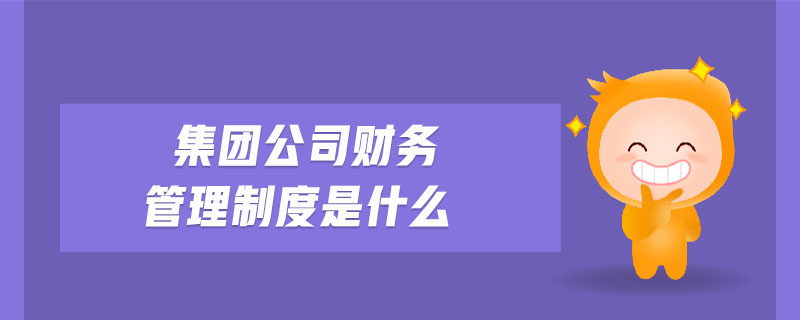 集团公司财务
管理制度是什么